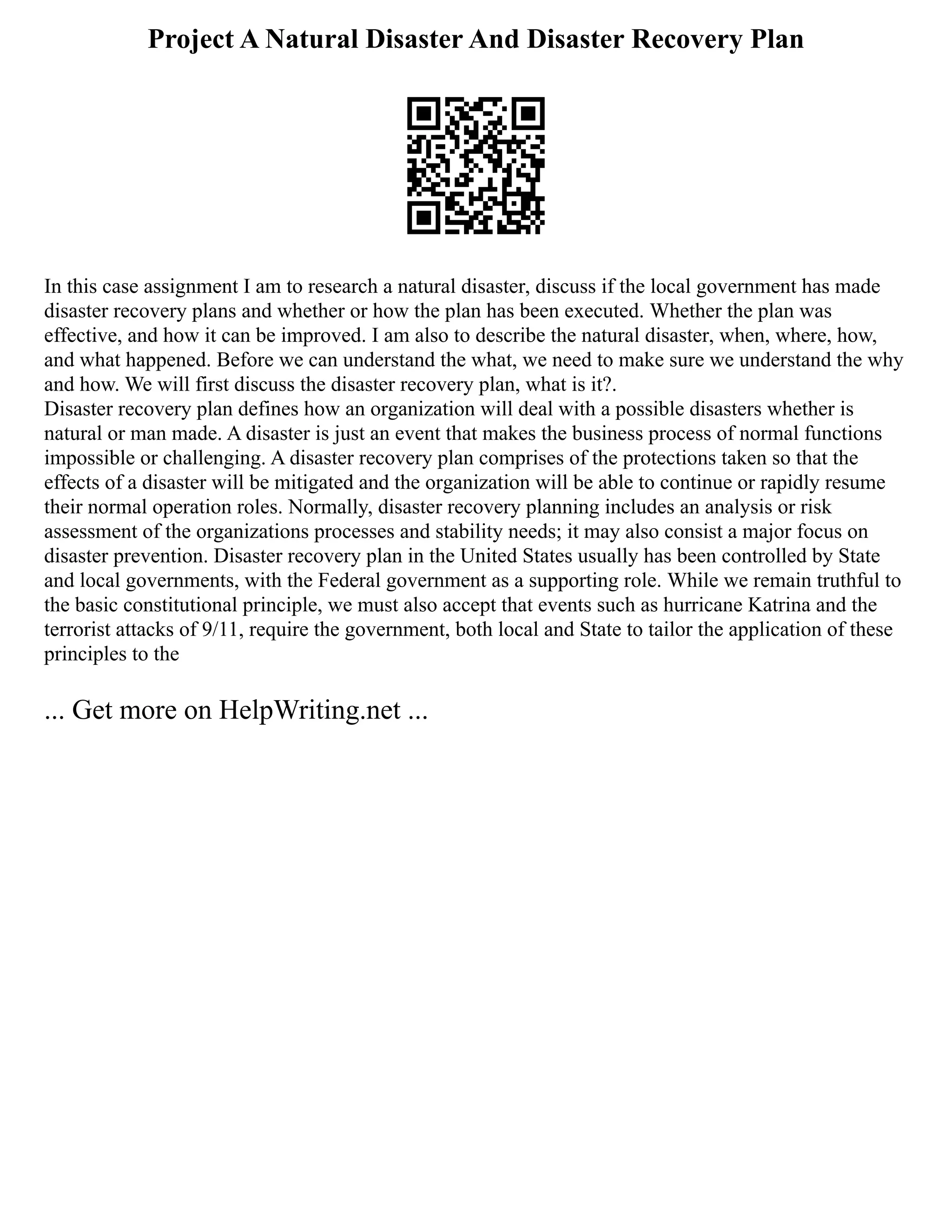 Project A Natural Disaster And Disaster Recovery Plan

In this case assignment I am to research a natural disaster, discuss if the local government has made disaster recovery plans and whether or how the plan has been executed. Whether the plan was effective, and how it can be improved. I am also to describe the natural disaster, when, where, how, and what happened. Before we can understand the what, we need to make sure we understand the why and how. We will first discuss the disaster recovery plan, what is it?.
Disaster recovery plan defines how an organization will deal with a possible disasters whether is natural or man made. A disaster is just an event that makes the business process of normal functions impossible or challenging. A disaster recovery plan comprises of the protections taken so that the effects of a disaster will be mitigated and the organization will be able to continue or rapidly resume their normal operation roles. Normally, disaster recovery planning includes an analysis or risk assessment of the organizations processes and stability needs; it may also consist a major focus on disaster prevention. Disaster recovery plan in the United States usually has been controlled by State and local governments, with the Federal government as a supporting role. While we remain truthful to the basic constitutional principle, we must also accept that events such as hurricane Katrina and the terrorist attacks of 9/11, require the government, both local and State to tailor the application of these principles to the

... Get more on HelpWriting.net ...